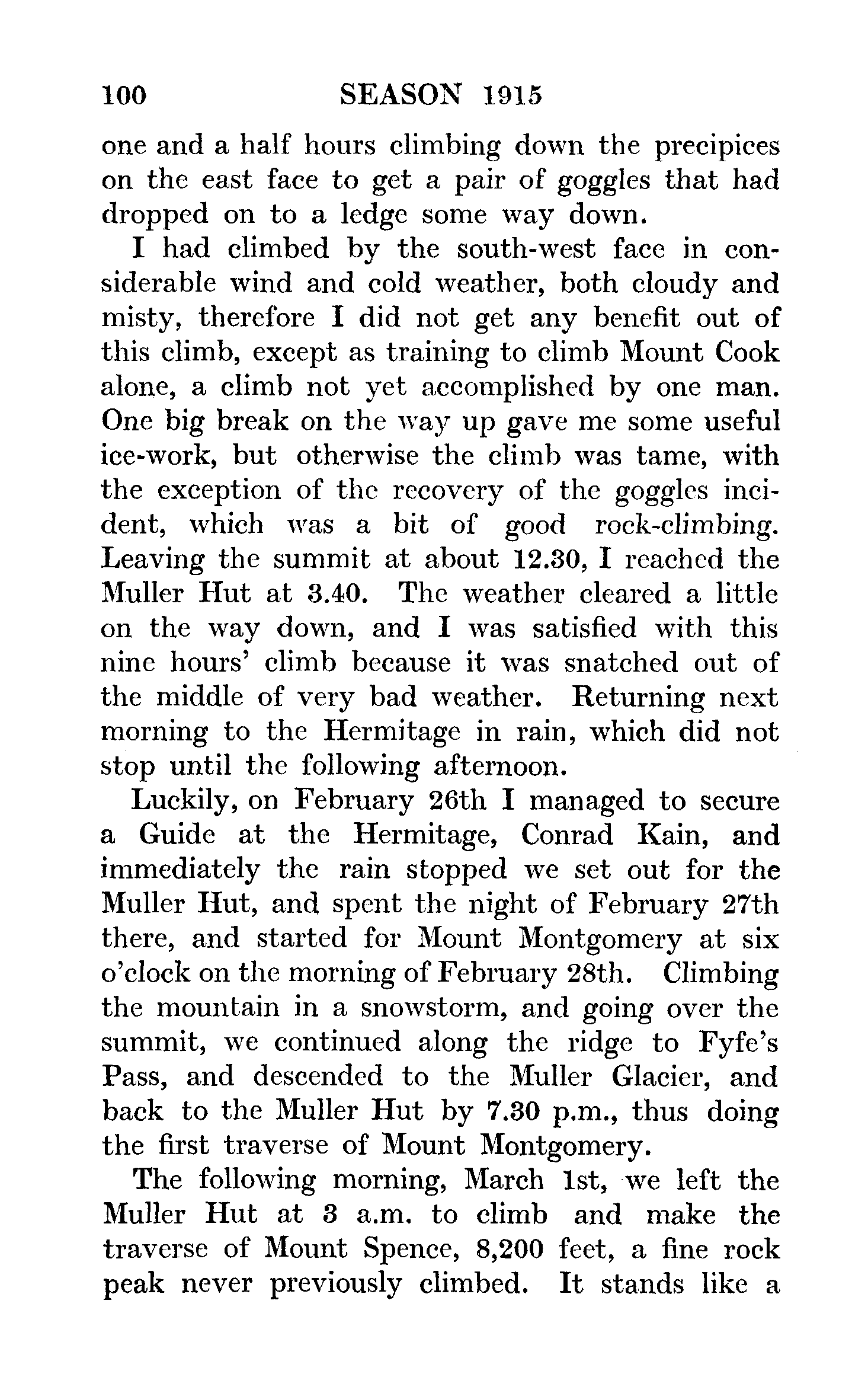 100 SEASON 1915

one and a half hours climbing down the precipices on the east face to get a pair of goggles that had dropped on to a ledge some way down.

I had climbed by the south-west face in considerable wind and cold weather, both cloudy and misty, therefore I did not get any benefit out of this climb, except as training to climb Mount Cook alone, a climb not yet accomplished by one man. One big break on the way up gave me some useful ice-work, but otherwise the climb was tame, with the exception of the recovery of the goggles incident, which was a bit of good rock-climbing. Leaving the summit at about 12.30, I reached the Muller Hut at 3.40. The weather cleared a little on the way down, and I was satisfied with this nine hours' climb because it was snatched out of the middle of very bad weather. Returning next morning to the Hermitage in rain, which did not stop until the following afternoon.

Luckily, on February 26th I managed to secure a Guide at the Hermitage, Conrad Kain, and immediately the rain stopped we set out for the Muller Hut, and spent the night of February 27th there, and started for Mount Montgomery at six o'clock on the morning of February 28th. Climbing the mountain in a snowstorm, and going over the summit, we continued along the ridge to Fyfe's Pass, and descended to the Muller Glacier, and back to the Muller Hut by 7.30 p.m., thus doing the first traverse of Mount Montgomery.

The following morning, March 1st, we left the Muller Hut at 3 a.m. to climb and make the traverse of Mount Spence, 8,200 feet, a fine rock peak never previously climbed. It stands like a